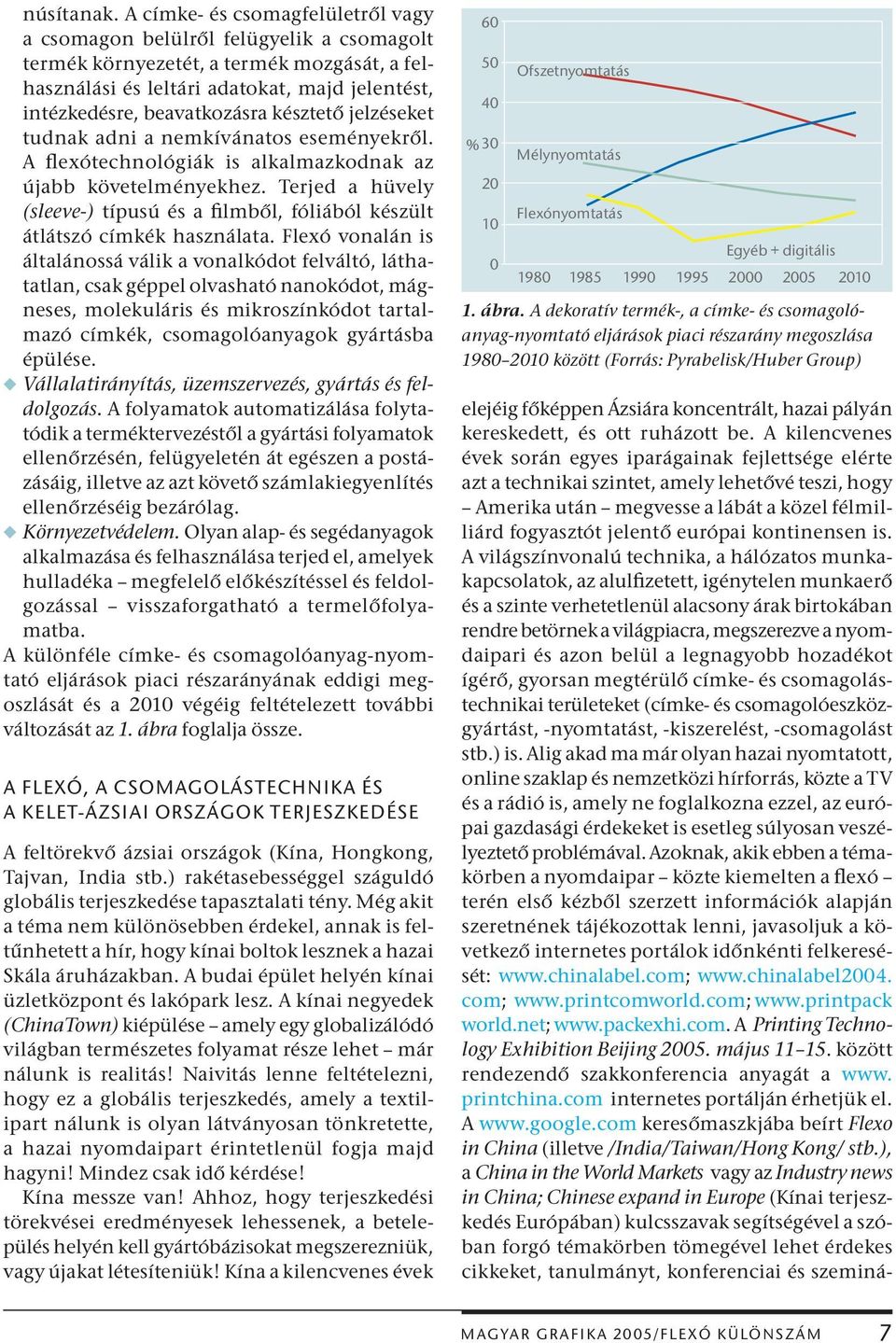 núsítanak. A címke- és csomagfelületről vagy a csomagon belülről felügyelik a csomagolt termék környezetét, a termék mozgását, a felhasználási és leltári adatokat, majd jelentést, intézkedésre, beavatkozásra késztető jelzéseket tudnak adni a nemkívánatos eseményekről. A flexótechnológiák is alkalmazkodnak az újabb követelményekhez. Terjed a hüvely (sleeve-) típusú és a filmből, fóliából készült átlátszó címkék használata. Flexó vonalán is általánossá válik a vonalkódot felváltó, láthatatlan, csak géppel olvasható nanokódot, mágneses, molekuláris és mikroszínkódot tartalmazó címkék, csomagolóanyagok gyártásba épülése.

◆ Vállalatirányítás, üzemszervezés, gyártás és feldolgozás. A folyamatok automatizálása folytatódik a terméktervezéstől a gyártási folyamatok ellenőrzésén, felügyeletén át egészen a postázásáig, illetve az azt követő számlakiegyenlítés ellenőrzéséig bezárólag.

◆ Környezetvédelem. Olyan alap- és segédanyagok alkalmazása és felhasználása terjed el, amelyek hulladéka – megfelelő előkészítéssel és feldolgozással – visszaforgatható a termelőfolyamatba.

A különféle címke- és csomagolóanyag-nyomtató eljárások piaci részarányának eddigi megoszlását és a 2010 végéig feltételezett további változását az 1. ábra foglalja össze.

A FLEXÓ, A CSOMAGOLÁSTECHNIKA ÉS A KELET-ÁZSIAI ORSZÁGOK TERJESZKEDÉSE

A feltörekvő ázsiai országok (Kína, Hongkong, Tajvan, India stb.) rakétasebességgel száguldó globális terjeszkedése tapasztalati tény. Még akit a téma nem különösebben érdekel, annak is feltűnhetett a hír, hogy kínai boltok lesznek a hazai Skála áruházakban. A budai épület helyén kínai üzletközpont és lakópark lesz. A kínai negyedek (ChinaTown) kiépülése – amely egy globalizálódó világban természetes folyamat része lehet – már nálunk is realitás! Naivitás lenne feltételezni, hogy ez a globális terjeszkedés, amely a textilipart nálunk is olyan látványosan tönkretette, a hazai nyomdaipart érintetlenül fogja majd hagyni! Mindez csak idő kérdése!

Kína messze van! Ahhoz, hogy terjeszkedési törekvései eredményesek lehessenek, a betelepülés helyén kell gyártóbázisokat megszerezniük, vagy újakat létesíteniük! Kína a kilencvenes évek

60
50
40
% 30
20
10
0
Ofszetnyomtatás
Mélynyomtatás
Flexónyomtatás
Egyéb + digitális
1980 1985 1990 1995 2000 2005 2010

1. ábra. A dekoratív termék-, a címke- és csomagolóanyag-nyomtató eljárások piaci részarány megoszlása 1980–2010 között (Forrás: Pyrabelisk/Huber Group)

elejéig főképpen Ázsiára koncentrált, hazai pályán kereskedett, és ott ruházott be. A kilencvenes évek során egyes iparágainak fejlettsége elérte azt a technikai szintet, amely lehetővé teszi, hogy – Amerika után – megvesse a lábát a közel félmilliárd fogyasztót jelentő európai kontinensen is. A világszínvonalú technika, a hálózatos munkakapcsolatok, az alulfizetett, igénytelen munkaerő és a szinte verhetetlenül alacsony árak birtokában rendre betörnek a világpiacra, megszerezve a nyomdaipari és azon belül a legnagyobb hozadékot ígérő, gyorsan megtérülő címke- és csomagolástechnikai területeket (címke- és csomagolóeszközgyártást, -nyomtatást, -kiszerelést, -csomagolást stb.) is. Alig akad ma már olyan hazai nyomtatott, online szaklap és nemzetközi hírforrás, közte a TV és a rádió is, amely ne foglalkozna ezzel, az európai gazdasági érdekeket is esetleg súlyosan veszélyeztető problémával. Azoknak, akik ebben a témakörben a nyomdaipar – közte kiemelten a flexó – terén első kézből szerzett információk alapján szeretnének tájékozottak lenni, javasoljuk a következő internetes portálok időnkénti felkeresését: www.chinalabel.com; www.chinalabel2004.com; www.printcomworld.com; www.printpackworld.net; www.packexhi.com. A Printing Technology Exhibition Beijing 2005. május 11–15. között rendezendő szakkonferencia anyagát a www.printchina.com internetes portálján érhetjük el. A www.google.com keresőmaszkjába beírt Flexo in China (illetve /India/Taiwan/Hong Kong/ stb.), a China in the World Markets vagy az Industry news in China; Chinese expand in Europe (Kínai terjeszkedés Európában) kulcsszavak segítségével a szóban forgó témakörben tömegével lehet érdekes cikkeket, tanulmányt, konferenciai és szeminá-

MAGYAR GRAFIKA 2005/FLEXÓ KÜLÖNSZÁM 7